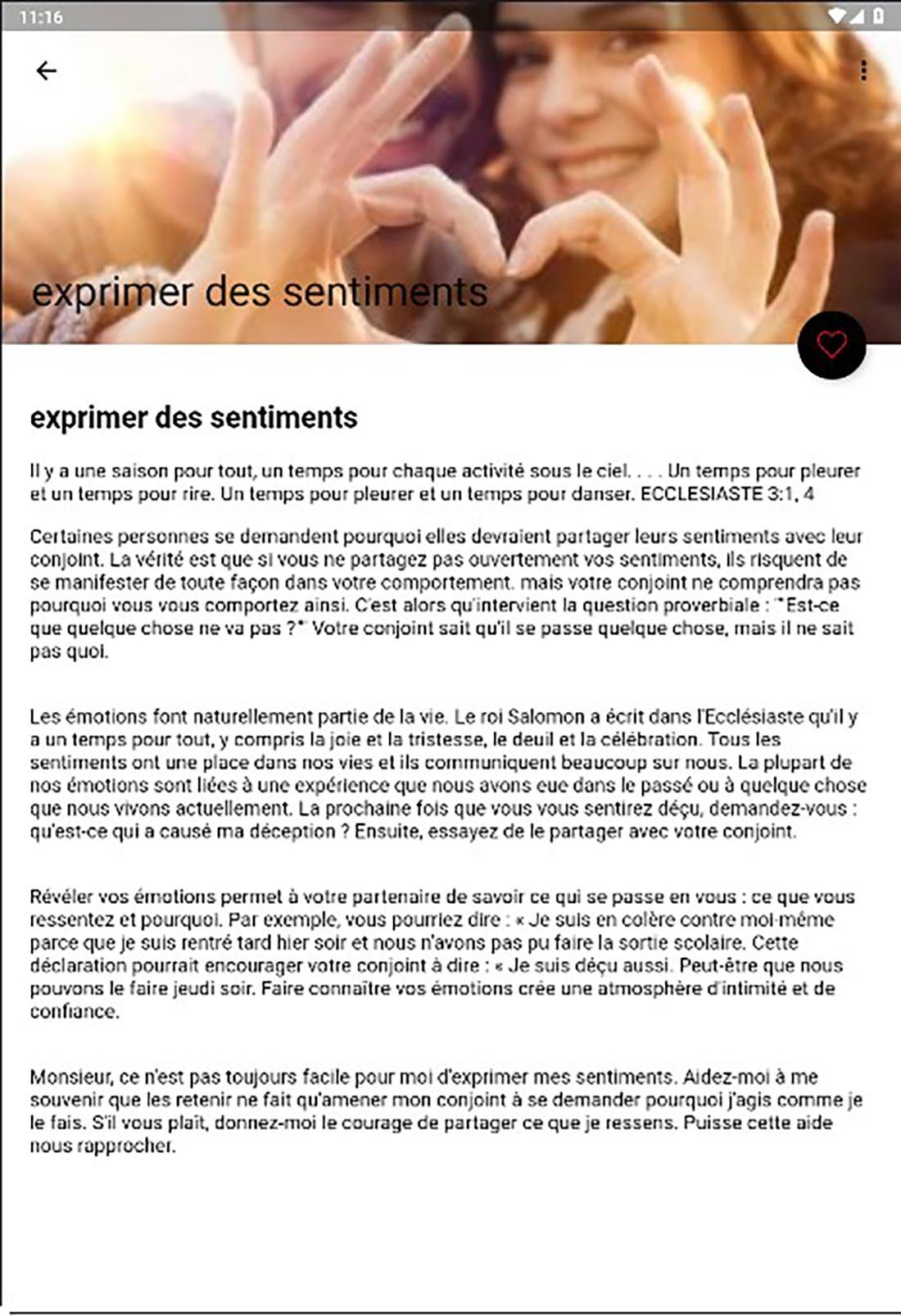 11:16

exprimer des sentiments

exprimer des sentiments

Il y a une saison pour tout, un temps pour chaque activité sous le ciel. . . . Un temps pour pleurer et un temps pour rire. Un temps pour pleurer et un temps pour danser. ECCLESIASTE 3:1, 4

Certaines personnes se demandent pourquoi elles devraient partager leurs sentiments avec leur conjoint. La vérité est que si vous ne partagez pas ouvertement vos sentiments, ils risquent de se manifester de toute façon dans votre comportement. mais votre conjoint ne comprendra pas pourquoi vous vous comportez ainsi. C'est alors qu'intervient la question proverbiale : "Est-ce que quelque chose ne va pas ?" Votre conjoint sait qu'il se passe quelque chose, mais il ne sait pas quoi.

Les émotions font naturellement partie de la vie. Le roi Salomon a écrit dans l'Ecclésiaste qu'il y a un temps pour tout, y compris la joie et la tristesse, le deuil et la célébration. Tous les sentiments ont une place dans nos vies et ils communiquent beaucoup sur nous. La plupart de nos émotions sont liées à une expérience que nous avons eue dans le passé ou à quelque chose que nous vivons actuellement. La prochaine fois que vous vous sentirez déçu, demandez-vous : qu'est-ce qui a causé ma déception ? Ensuite, essayez de le partager avec votre conjoint.

Révéler vos émotions permet à votre partenaire de savoir ce qui se passe en vous : ce que vous ressentez et pourquoi. Par exemple, vous pourriez dire : « Je suis en colère contre moi-même parce que je suis rentré tard hier soir et nous n'avons pas pu faire la sortie scolaire. Cette déclaration pourrait encourager votre conjoint à dire : « Je suis déçu aussi. Peut-être que nous pouvons le faire jeudi soir. Faire connaître vos émotions crée une atmosphère d'intimité et de confiance.

Monsieur, ce n'est pas toujours facile pour moi d'exprimer mes sentiments. Aidez-moi à me souvenir que les retenir ne fait qu'amener mon conjoint à se demander pourquoi j'agis comme je le fais. S'il vous plaît, donnez-moi le courage de partager ce que je ressens. Puisse cette aide nous rapprocher.